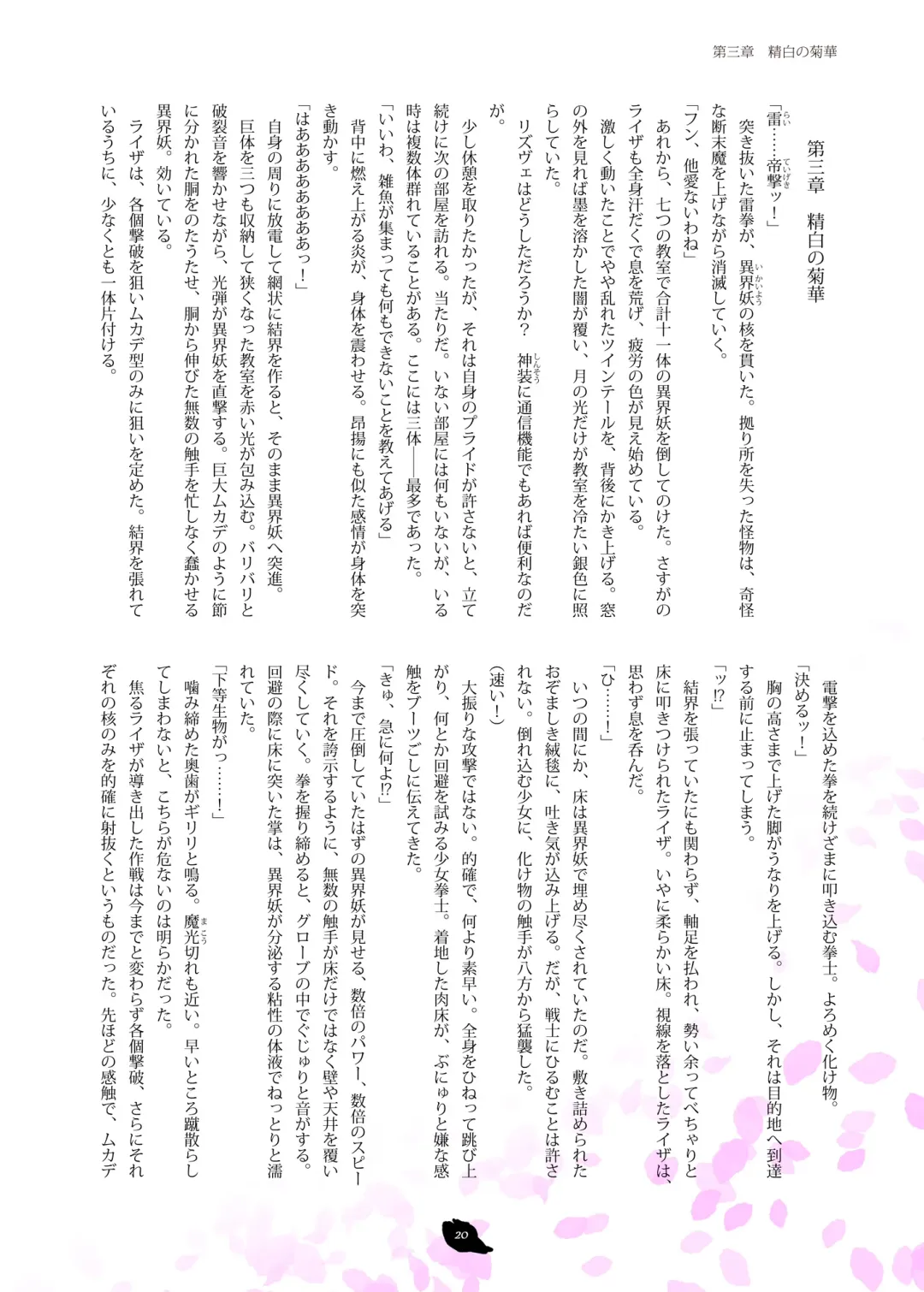 第三章　精白の菊華

第三章　精白の菊華

「雷……帝撃ッ！」

突き抜いた雷拳が、異界妖の核を貫いた。拠り所を失った怪物は、奇怪な断末魔を上げながら消滅していく。

「フン、他愛ないわね」

あれから、七つの教室で合計十一体の異界妖を倒してのけた。さすがのライザも全身汗だくで息を荒げ、疲労の色が見え始めている。

激しく動いたことでやや乱れたツインテールを、背後にかき上げる。窓の外を見れば墨を溶かした闇が覆い、月の光だけが教室を冷たい銀色に照らしていた。

リズヴェはどうしただろうか？　神装に通信機能でもあれば便利なのだが。

少し休憩を取りたかったが、それは自身のプライドが許さないと、立て続けに次の部屋を訪れる。当たりだ。いない部屋には何もいないが、いる時は複数体群れていることがある。ここには三体――最多であった。

「いいわ、雑魚が集まっても何もできないことを教えてあげる」

背中に燃え上がる炎が、身体を震わせる。昂揚にも似た感情が身体を突き動かす。

「はあああああああっ！」

自身の周りに放電して網状に結界を作ると、そのまま異界妖へ突進。

巨体を三つも収納して狭くなった教室を赤い光が包み込む。バリバリと破裂音を響かせながら、光弾が異界妖を直撃する。巨大ムカデのように節に分かれた胴をのたうたせ、胴から伸びた無数の触手を忙しなく蠢かせる異界妖。効いている。

ライザは、各個撃破を狙いムカデ型のみに狙いを定めた。結界を張れているうちに、少なくとも一体片付ける。

電撃を込めた拳を続けざまに叩き込む拳士。よろめく化け物。

「決めるッ！」

胸の高さまで上げた脚がうなりを上げる。しかし、それは目的地へ到達する前に止まってしまう。

「ッ!?」

結界を張っていたにも関わらず、軸足を払われ、勢い余ってべちゃりと床に叩きつけられたライザ。いやに柔らかい床。視線を落としたライザは、思わず息を呑んだ。

「ひ……！」

いつの間にか、床は異界妖で埋め尽くされていたのだ。敷き詰められたおぞましき絨毯に、吐き気が込み上げる。だが、戦士にひるむことは許されない。倒れ込む少女に、化け物の触手が八方から猛襲した。

（速い！）

大振りな攻撃ではない。的確で、何より素早い。全身をひねって跳び上がり、何とか回避を試みる少女拳士。着地した肉床が、ぶにゅりと嫌な感触をブーツごしに伝えてきた。

「きゅ、急に何よ!?」

今まで圧倒していたはずの異界妖が見せる、数倍のパワー、数倍のスピード。それを誇示するように、無数の触手が床だけではなく壁や天井を覆い尽くしていく。拳を握り締めると、グローブの中でぐじゅりと音がする。回避の際に床に突いた掌は、異界妖が分泌する粘性の体液でねっとりと濡れていた。

「下等生物がっ……！」

噛み締めた奥歯がギリリと鳴る。魔光切れも近い。早いところ蹴散らしてしまわないと、こちらが危ないのは明らかだった。

焦るライザが導き出した作戦は今までと変わらず各個撃破、さらにそれぞれの核のみを的確に射抜くというものだった。先ほどの感触で、ムカデ

20